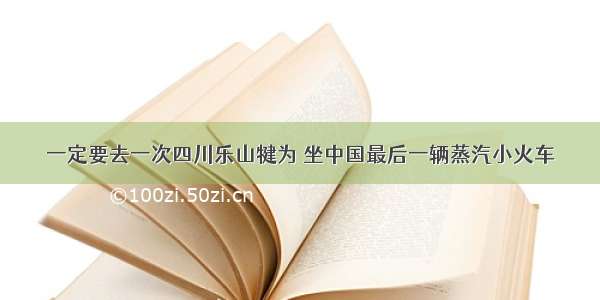 一定要去一次四川乐山犍为 坐中国最后一辆蒸汽小火车

©100zi.50zi.cn